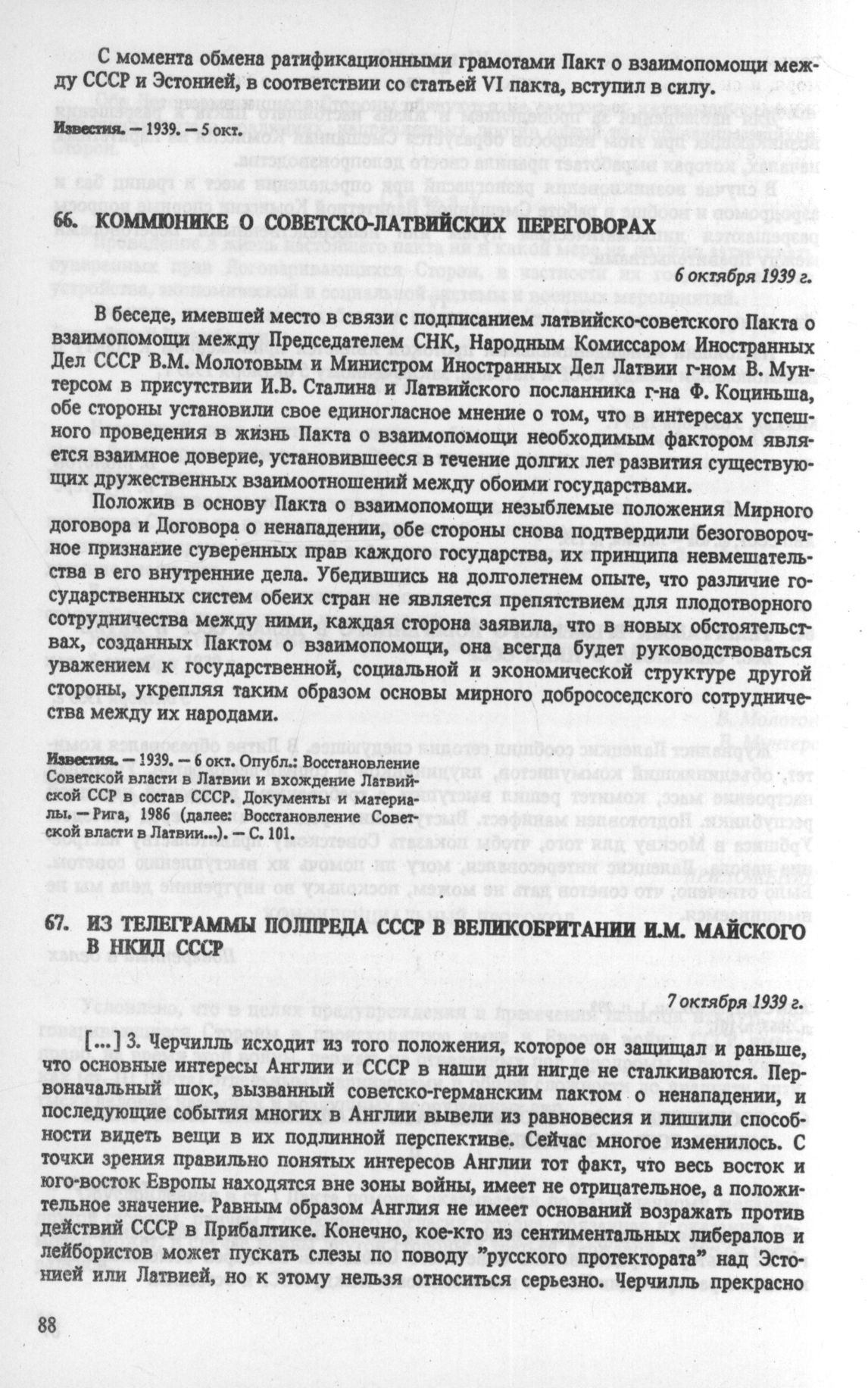 С момента обмена ратификационными грамотами Пакт о взаимопомощи между СССР и Эстонией, в соответствии со статьей VI пакта, вступил в силу.

Известия. — 1939. — 5 окт.

66. КОММЮНИКЕ О СОВЕТСКО-ЛАТВИЙСКИХ ПЕРЕГОВОРАХ

6 октября 1939 г.

В беседе, имевшей место в связи с подписанием латвийско-советского Пакта о взаимопомощи между Председателем СНК, Народным Комиссаром Иностранных Дел СССР В.М. Молотовым и Министром Иностранных Дел Латвии г-ном В. Мунтерсом в присутствии И.В. Сталина и Латвийского посланника г-на Ф. Коциньша, обе стороны установили свое единогласное мнение о том, что в интересах успешного проведения в жизнь Пакта о взаимопомощи необходимым фактором является взаимное доверие, установившееся в течение долгих лет развития существующих дружественных взаимоотношений между обоими государствами.

Положив в основу Пакта о взаимопомощи незыблемые положения Мирного договора и Договора о ненападении, обе стороны снова подтвердили безоговорочное признание суверенных прав каждого государства, их принципа невмешательства в его внутренние дела. Убедившись на долголетнем опыте, что различие государственных систем обеих стран не является препятствием для плодотворного сотрудничества между ними, каждая сторона заявила, что в новых обстоятельствах, созданных Пактом о взаимопомощи, она всегда будет руководствоваться уважением к государственной, социальной и экономической структуре другой стороны, укрепляя таким образом основы мирного добрососедского сотрудничества между их народами.

Известия. — 1939. — 6 окт. Опубл.: Восстановление Советской власти в Латвии и вхождение Латвийской ССР в состав СССР. Документы и материалы. — Рига, 1986 (далее: Восстановление Советской власти в Латвии...). — С. 101.

67. ИЗ ТЕЛЕГРАММЫ ПОЛПРЕДА СССР В ВЕЛИКОБРИТАНИИ И.М. МАЙСКОГО В НКИД СССР

7 октября 1939 г.

[...] 3. Черчилль исходит из того положения, которое он защищал и раньше, что основные интересы Англии и СССР в наши дни нигде не сталкиваются. Первоначальный шок, вызванный советско-германским пактом о ненападении, и последующие события многих в Англии вывели из равновесия и лишили способности видеть вещи в их подлинной перспективе. Сейчас многое изменилось. С точки зрения правильно понятых интересов Англии тот факт, что весь восток и юго-восток Европы находятся вне зоны войны, имеет не отрицательное, а положительное значение. Равным образом Англия не имеет оснований возражать против действий СССР в Прибалтике. Конечно, кое-кто из сентиментальных либералов и лейбористов может пускать слезы по поводу "русского протектората" над Эстонией или Латвией, но к этому нельзя относиться серьезно. Черчилль прекрасно

88